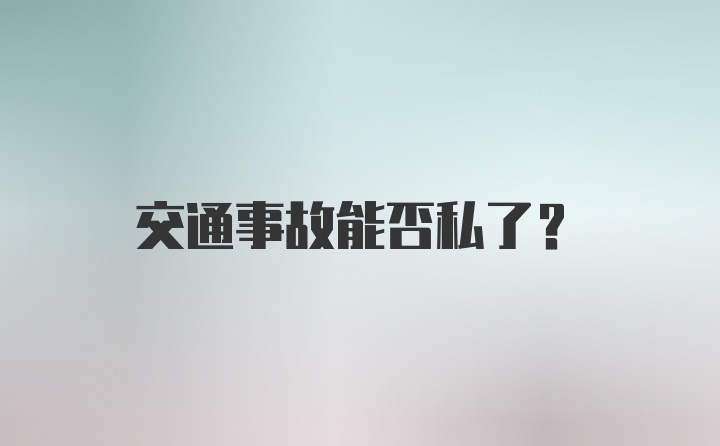 交通事故能否私了？